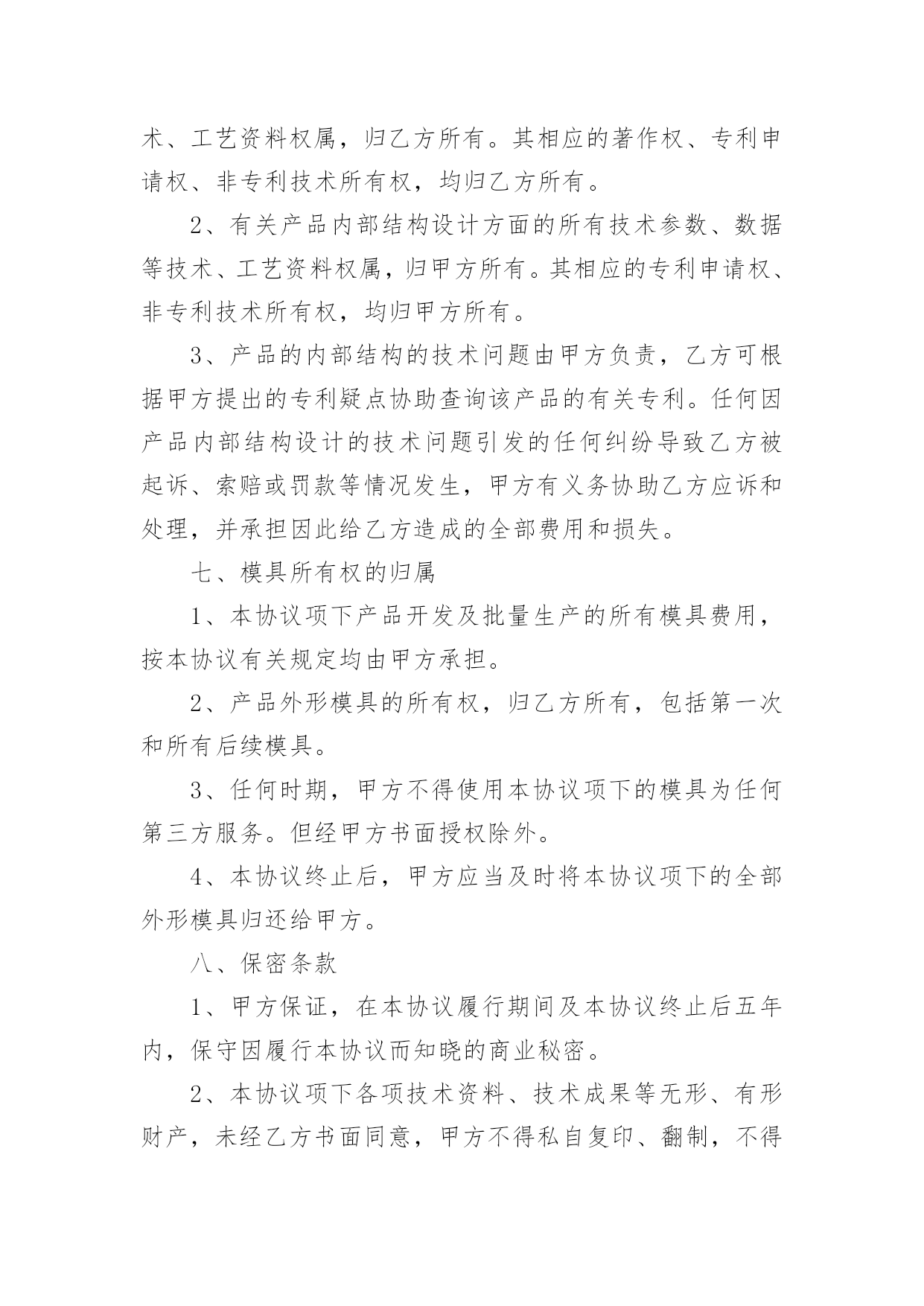 术、工艺资料权属，归乙方所有。其相应的著作权、专利申请权、非专利技术所有权，均归乙方所有。

2、有关产品内部结构设计方面的所有技术参数、数据等技术、工艺资料权属，归甲方所有。其相应的专利申请权、非专利技术所有权，均归甲方所有。

3、产品的内部结构的技术问题由甲方负责，乙方可根据甲方提出的专利疑点协助查询该产品的有关专利。任何因产品内部结构设计的技术问题引发的任何纠纷导致乙方被起诉、索赔或罚款等情况发生，甲方有义务协助乙方应诉和处理，并承担因此给乙方造成的全部费用和损失。

七、模具所有权的归属

1、本协议项下产品开发及批量生产的所有模具费用，按本协议有关规定均由甲方承担。

2、产品外形模具的所有权，归乙方所有，包括第一次和所有后续模具。

3、任何时期，甲方不得使用本协议项下的模具为任何第三方服务。但经甲方书面授权除外。

4、本协议终止后，甲方应当及时将本协议项下的全部外形模具归还给甲方。

八、保密条款

1、甲方保证，在本协议履行期间及本协议终止后五年内，保守因履行本协议而知晓的商业秘密。

2、本协议项下各项技术资料、技术成果等无形、有形财产，未经乙方书面同意，甲方不得私自复印、翻制，不得